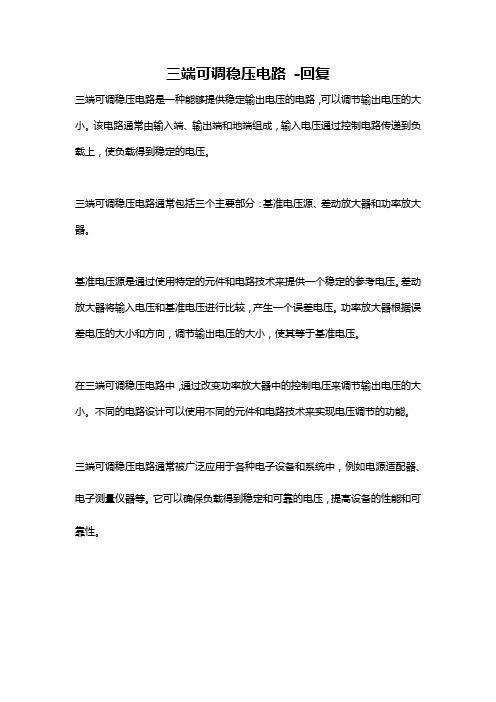 三端可调稳压电路 -回复

三端可调稳压电路是一种能够提供稳定输出电压的电路，可以调节输出电压的大小。该电路通常由输入端、输出端和地端组成，输入电压通过控制电路传递到负载上，使负载得到稳定的电压。

三端可调稳压电路通常包括三个主要部分：基准电压源、差动放大器和功率放大器。

基准电压源是通过使用特定的元件和电路技术来提供一个稳定的参考电压。差动放大器将输入电压和基准电压进行比较，产生一个误差电压。功率放大器根据误差电压的大小和方向，调节输出电压的大小，使其等于基准电压。

在三端可调稳压电路中，通过改变功率放大器中的控制电压来调节输出电压的大小。不同的电路设计可以使用不同的元件和电路技术来实现电压调节的功能。

三端可调稳压电路通常被广泛应用于各种电子设备和系统中，例如电源适配器、电子测量仪器等。它可以确保负载得到稳定和可靠的电压，提高设备的性能和可靠性。